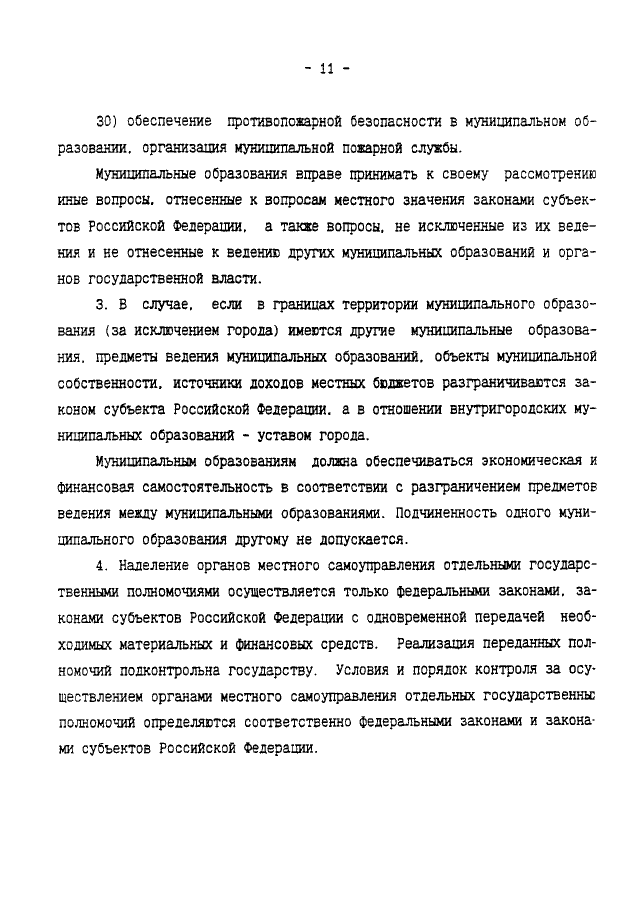 - 11 -

30) обеспечение противопожарной безопасности в муниципальном образовании, организация муниципальной пожарной службы.

Муниципальные образования вправе принимать к своему рассмотрению иные вопросы, отнесенные к вопросам местного значения законами субъектов Российской Федерации, а также вопросы, не исключенные из их ведения и не отнесенные к ведению других муниципальных образований и органов государственной власти.

3. В случае, если в границах территории муниципального образования (за исключением города) имеются другие муниципальные образования, предметы ведения муниципальных образований, объекты муниципальной собственности, источники доходов местных бюджетов разграничиваются законом субъекта Российской Федерации, а в отношении внутригородских муниципальных образований - уставом города.

Муниципальным образованиям должна обеспечиваться экономическая и финансовая самостоятельность в соответствии с разграничением предметов ведения между муниципальными образованиями. Подчиненность одного муниципального образования другому не допускается.

4. Наделение органов местного самоуправления отдельными государственными полномочиями осуществляется только федеральными законами, законами субъектов Российской Федерации с одновременной передачей необходимых материальных и финансовых средств. Реализация переданных полномочий подконтрольна государству. Условия и порядок контроля за осуществлением органами местного самоуправления отдельных государственных полномочий определяются соответственно федеральными законами и законами субъектов Российской Федерации.